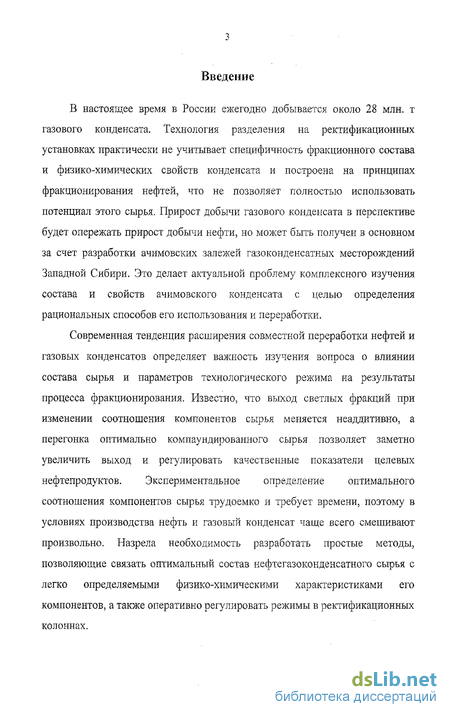 3

Введение

В настоящее время в России ежегодно добывается около 28 млн. т газового конденсата. Технология разделения на ректификационных установках практически не учитывает специфичность фракционного состава и физико-химических свойств конденсата и построена на принципах фракционирования нефтей, что не позволяет полностью использовать потенциал этого сырья. Прирост добычи газового конденсата в перспективе будет опережать прирост добычи нефти, но может быть получен в основном за счет разработки ачимовских залежей газоконденсатных месторождений Западной Сибири. Это делает актуальной проблему комплексного изучения состава и свойств ачимовского конденсата с целью определения рациональных способов его использования и переработки.

Современная тенденция расширения совместной переработки нефтей и газовых конденсатов определяет важность изучения вопроса о влиянии состава сырья и параметров технологического режима на результаты процесса фракционирования. Известно, что выход светлых фракций при изменении соотношения компонентов сырья меняется неаддитивно, а перегонка оптимально компаундированного сырья позволяет заметно увеличить выход и регулировать качественные показатели целевых нефтепродуктов. Экспериментальное определение оптимального соотношения компонентов сырья трудоемко и требует времени, поэтому в условиях производства нефть и газовый конденсат чаще всего смешивают произвольно. Назрела необходимость разработать простые методы, позволяющие связать оптимальный состав нефтегазоконденсатного сырья с легко определяемыми физико-химическими характеристиками его компонентов, а также оперативно регулировать режимы в ректификационных колоннах.

dsLib.net
библиотека диссертаций